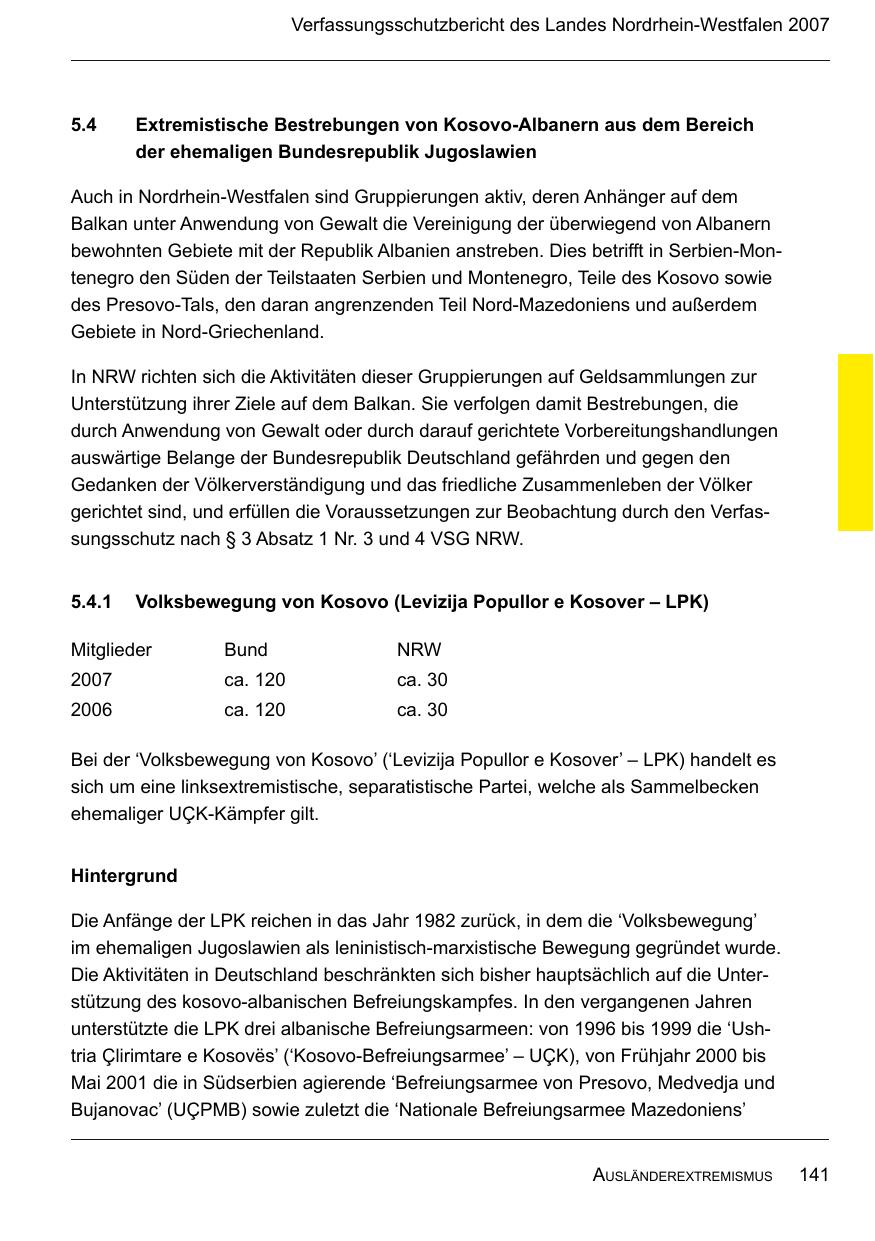 Verfassungsschutzbericht des Landes Nordrhein-Westfalen 2007

5.4 Extremistische Bestrebungen von Kosovo-Albanern aus dem Bereich der ehemaligen Bundesrepublik Jugoslawien

Auch in Nordrhein-Westfalen sind Gruppierungen aktiv, deren Anhänger auf dem Balkan unter Anwendung von Gewalt die Vereinigung der überwiegend von Albanern bewohnten Gebiete mit der Republik Albanien anstreben. Dies betrifft in Serbien-Montenegro den Süden der Teilstaaten Serbien und Montenegro, Teile des Kosovo sowie des Presovo-Tals, den daran angrenzenden Teil Nord-Mazedoniens und außerdem Gebiete in Nord-Griechenland.

In NRW richten sich die Aktivitäten dieser Gruppierungen auf Geldsammlungen zur Unterstützung ihrer Ziele auf dem Balkan. Sie verfolgen damit Bestrebungen, die durch Anwendung von Gewalt oder durch darauf gerichtete Vorbereitungshandlungen auswärtige Belange der Bundesrepublik Deutschland gefährden und gegen den Gedanken der Völkerverständigung und das friedliche Zusammenleben der Völker gerichtet sind, und erfüllen die Voraussetzungen zur Beobachtung durch den Verfassungsschutz nach § 3 Absatz 1 Nr. 3 und 4 VSG NRW.

5.4.1 Volksbewegung von Kosovo (Levizija Popullor e Kosover – LPK)

| Mitglieder | Bund | NRW |
|---|---|---|
| 2007 | ca. 120 | ca. 30 |
| 2006 | ca. 120 | ca. 30 |

Bei der ‘Volksbewegung von Kosovo’ (‘Levizija Popullor e Kosover’ – LPK) handelt es sich um eine linksextremistische, separatistische Partei, welche als Sammelbecken ehemaliger UÇK-Kämpfer gilt.

Hintergrund

Die Anfänge der LPK reichen in das Jahr 1982 zurück, in dem die ‘Volksbewegung’ im ehemaligen Jugoslawien als leninistisch-marxistische Bewegung gegründet wurde. Die Aktivitäten in Deutschland beschränkten sich bisher hauptsächlich auf die Unterstützung des kosovo-albanischen Befreiungskampfes. In den vergangenen Jahren unterstützte die LPK drei albanische Befreiungsarmeen: von 1996 bis 1999 die ‘Ushtria Çlirimtare e Kosovës’ (‘Kosovo-Befreiungsarmee’ – UÇK), von Frühjahr 2000 bis Mai 2001 die in Südserbien agierende ‘Befreiungsarmee von Presovo, Medvedja und Bujanovac’ (UÇPMB) sowie zuletzt die ‘Nationale Befreiungsarmee Mazedoniens’

AUSLÄNDEREXTREMISMUS 141